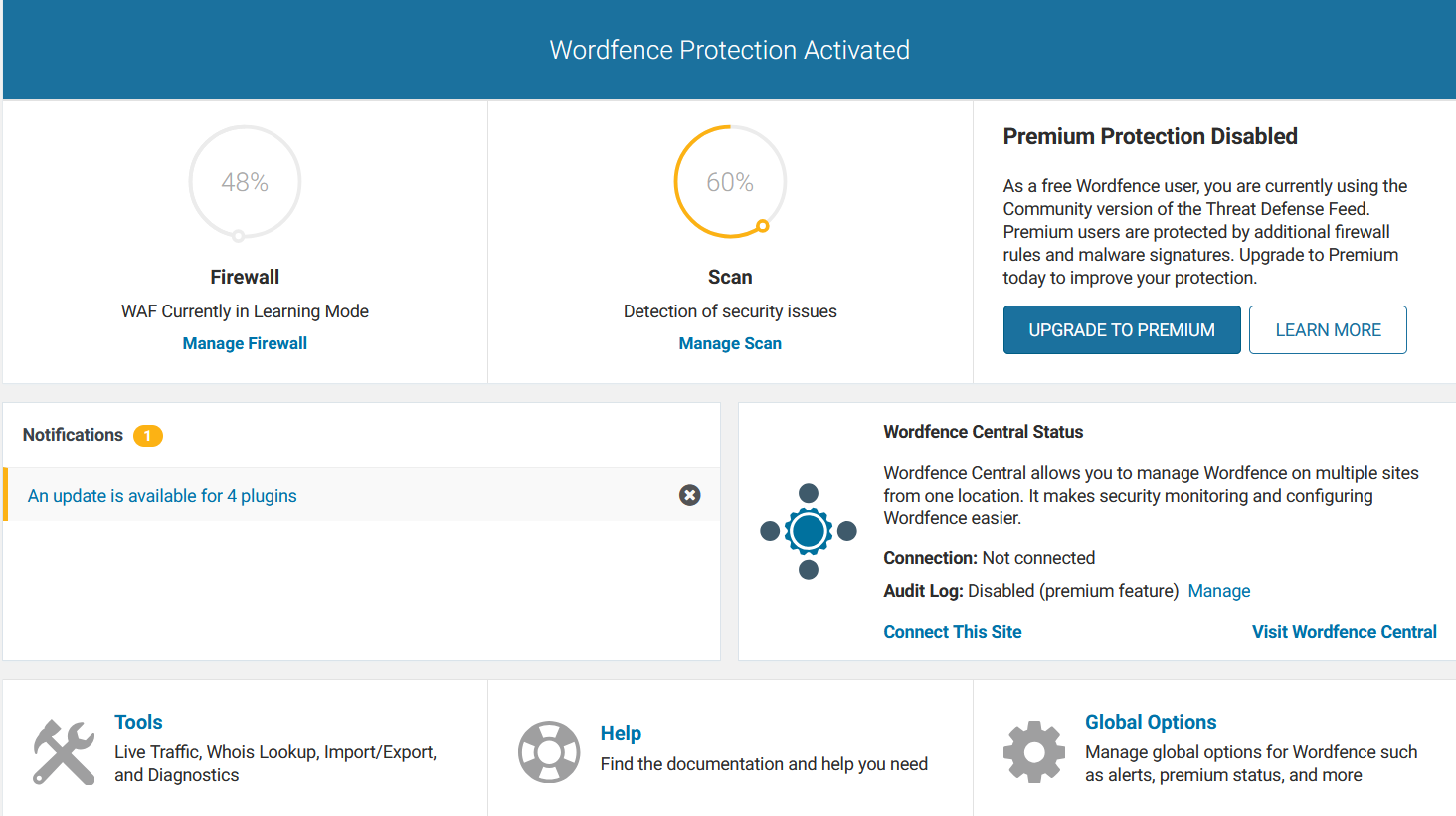 Wordfence Protection Activated

48%

Firewall

WAF Currently in Learning Mode

Manage Firewall

60%

Scan

Detection of security issues

Manage Scan

Premium Protection Disabled

As a free Wordfence user, you are currently using the Community version of the Threat Defense Feed. Premium users are protected by additional firewall rules and malware signatures. Upgrade to Premium today to improve your protection.

UPGRADE TO PREMIUM

LEARN MORE

Notifications 1

An update is available for 4 plugins

Wordfence Central Status

Wordfence Central allows you to manage Wordfence on multiple sites from one location. It makes security monitoring and configuring Wordfence easier.

Connection: Not connected

Audit Log: Disabled (premium feature) Manage

Connect This Site

Visit Wordfence Central

Tools

Live Traffic, Whois Lookup, Import/Export, and Diagnostics

Help

Find the documentation and help you need

Global Options

Manage global options for Wordfence such as alerts, premium status, and more